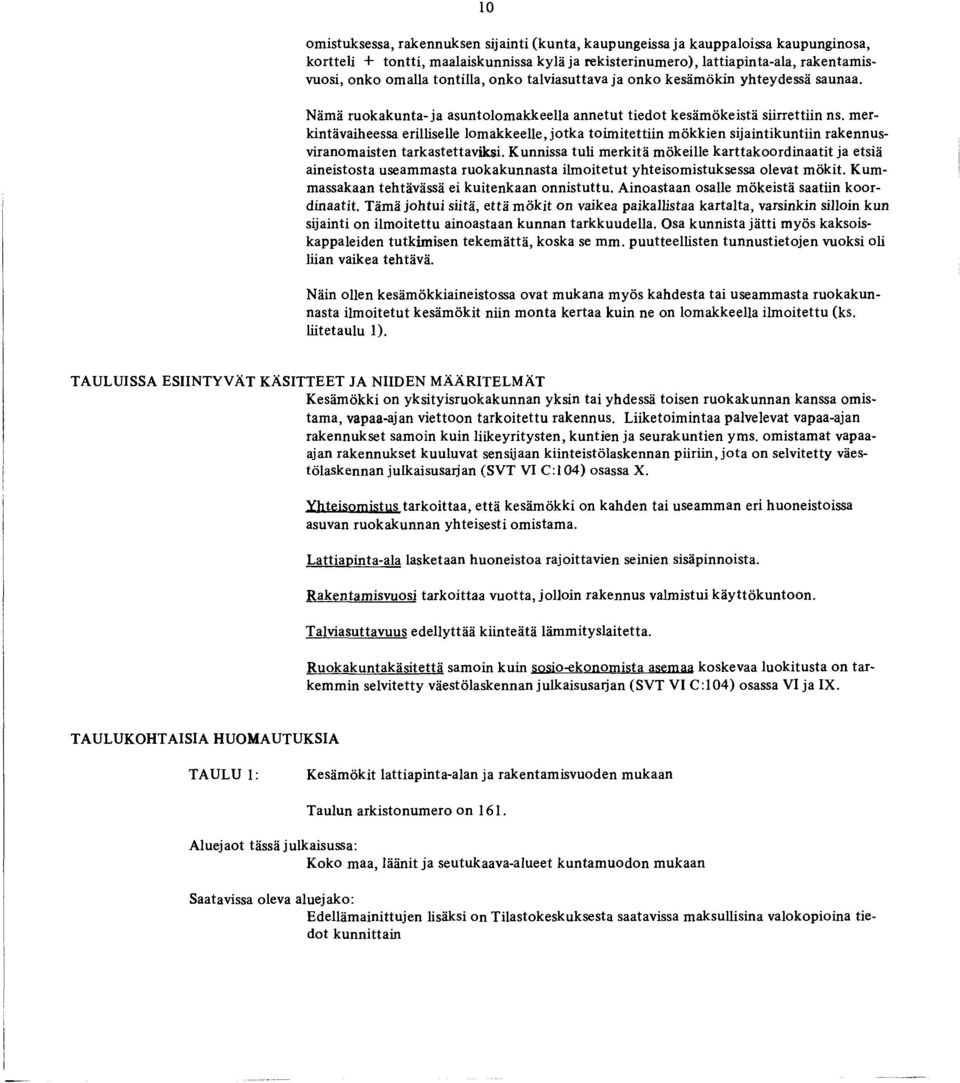 10

omistuksessa, rakennuksen sijainti (kunta, kaupungeissa ja kauppaloissa kaupunginosa, kortteli + tontti, maalaiskunnissa kylä ja rekisterinumero), lattiapinta-ala, rakentamisvuosi, onko omalla tontilla, onko talviasuttava ja onko kesämökin yhteydessä saunaa.

Nämä ruokakunta- ja asuntolomakkeella annetut tiedot kesämökeistä siirrettiin ns. merkintävaiheessa erilliselle lomakkeelle, jotka toimitettiin mökkien sijaintikuntiin rakennusviranomaisten tarkastettaviksi. Kunnissa tuli merkitä mökeille karttakoordinaatit ja etsiä aineistosta useammasta ruokakunnasta ilmoitetut yhteisomistuksessa olevat mökit. Kummassakaan tehtävässä ei kuitenkaan onnistuttu. Ainoastaan osalle mökeistä saatiin koordinaatit. Tämä johtui siitä, että mökit on vaikea paikallistaa kartalta, varsinkin silloin kun sijainti on ilmoitettu ainoastaan kunnan tarkkuudella. Osa kunnista jätti myös kaksoiskappaleiden tutkimisen tekemättä, koska se mm. puutteellisten tunnustietojen vuoksi oli liian vaikea tehtävä.

Näin ollen kesämökkiaineistossa ovat mukana myös kahdesta tai useammasta ruokakunnasta ilmoitetut kesämökit niin monta kertaa kuin ne on lomakkeella ilmoitettu (ks. liitetaulu 1).

TAULUISSA ESIINTYVÄT KÄSITTEET JA NIIDEN MÄÄRITELMÄT

Kesämökki on yksityisruokakunnan yksin tai yhdessä toisen ruokakunnan kanssa omistama, vapaa-ajan viettoon tarkoitettu rakennus. Liiketoimintaa palvelevat vapaa-ajan rakennukset samoin kuin liikeyritysten, kuntien ja seurakuntien yms. omistamat vapaa-ajan rakennukset kuuluvat sensijaan kiinteistölaskennan piiriin, jota on selvitetty väestölaskennan julkaisusarjan (SVT VI C:104) osassa X.

Yhteisomistus tarkoittaa, että kesämökki on kahden tai useamman eri huoneistossa asuvan ruokakunnan yhteisesti omistama.

Lattiapinta-ala lasketaan huoneistoa rajoittavien seinien sisäpinnoista.

Rakentamisvuosi tarkoittaa vuotta, jolloin rakennus valmistui käyttökuntoon.

Talviasuttavuus edellyttää kiinteätä lämmityslaitetta.

Ruokakuntakäsitettä samoin kuin sosio-ekonomista asemaa koskevaa luokitusta on tarkemmin selvitetty väestölaskennan julkaisusarjan (SVT VI C:104) osassa VI ja IX.

TAULUKOHTAISIA HUOMAUTUKSIA

TAULU 1: Kesämökit lattiapinta-alan ja rakentamisvuoden mukaan

Taulun arkistonumero on 161.

Aluejaot tässä julkaisussa:
Koko maa, läänit ja seutukaava-alueet kuntamuodon mukaan

Saatavissa oleva aluejako:
Edellämainittujen lisäksi on Tilastokeskuksesta saatavissa maksullisina valokopioina tiedot kunnittain